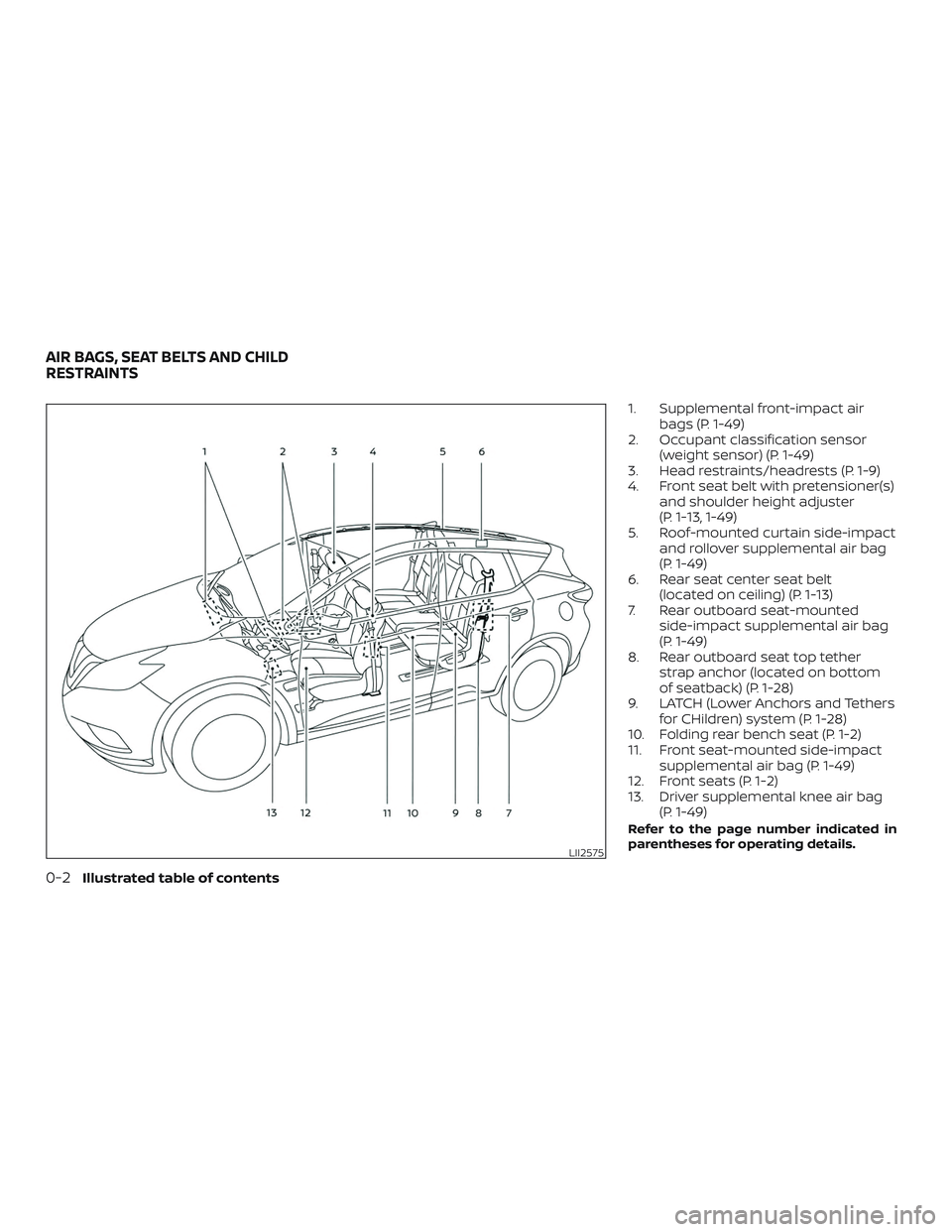 AIR BAGS, SEAT BELTS AND CHILD RESTRAINTS

1 2 3 4 5 6

13 12 11 10 9 8 7

LII2575

1. Supplemental front-impact air bags (P. 1-49)
2. Occupant classification sensor (weight sensor) (P. 1-49)
3. Head restraints/headrests (P. 1-9)
4. Front seat belt with pretensioner(s) and shoulder height adjuster (P. 1-13, 1-49)
5. Roof-mounted curtain side-impact and rollover supplemental air bag (P. 1-49)
6. Rear seat center seat belt (located on ceiling) (P. 1-13)
7. Rear outboard seat-mounted side-impact supplemental air bag (P. 1-49)
8. Rear outboard seat top tether strap anchor (located on bottom of seatback) (P. 1-28)
9. LATCH (Lower Anchors and Tethers for CHildren) system (P. 1-28)
10. Folding rear bench seat (P. 1-2)
11. Front seat-mounted side-impact supplemental air bag (P. 1-49)
12. Front seats (P. 1-2)
13. Driver supplemental knee air bag (P. 1-49)

Refer to the page number indicated in parentheses for operating details.

0-2 Illustrated table of contents

carmanualsonline.info